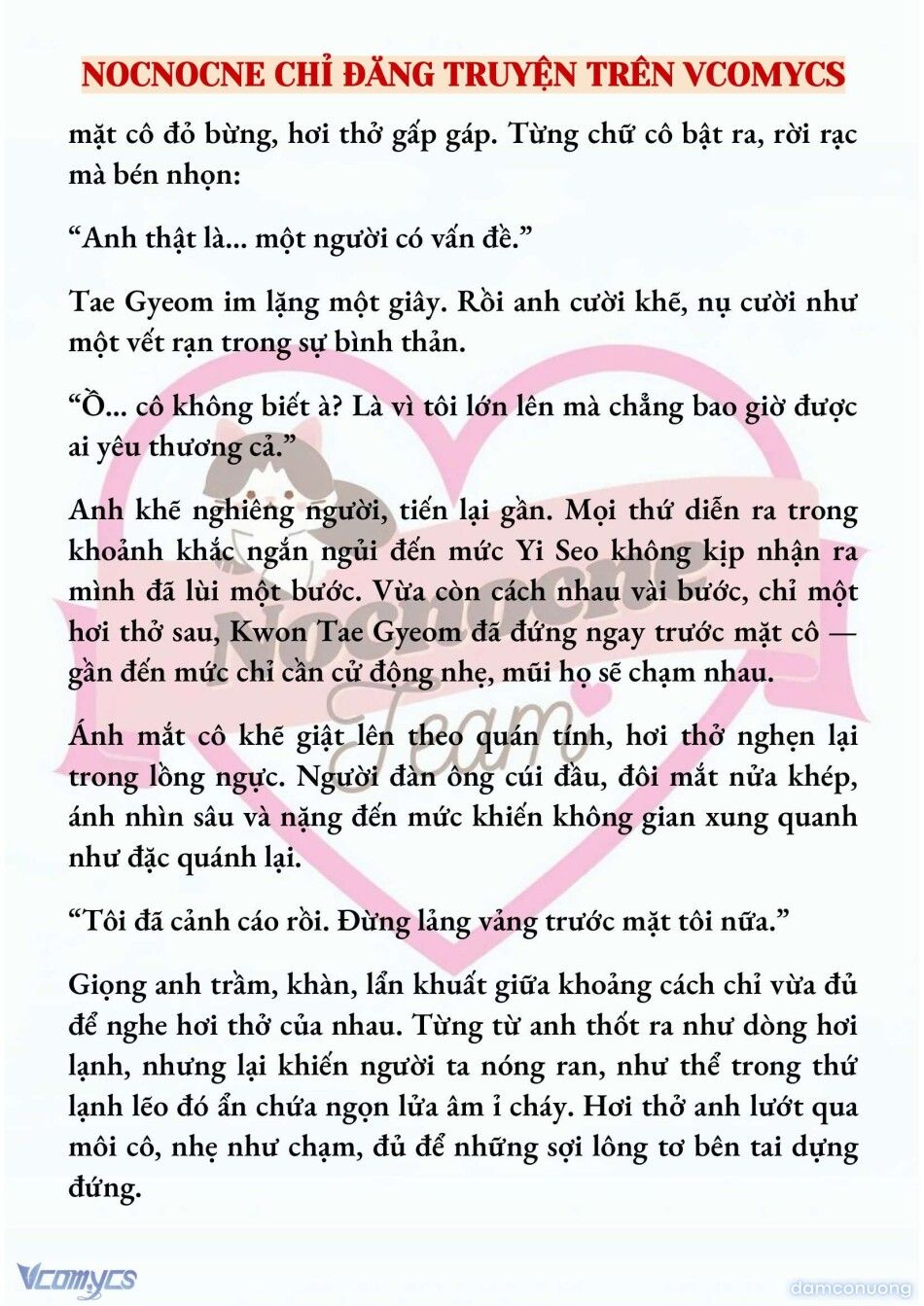 NOCNOCNE CHỈ ĐĂNG TRUYỆN TRÊN VCOMYCS

mặt cô đỏ bừng, hơi thở gấp gáp. Từng chữ cô bật ra, rời rạc mà bén nhọn:

“Anh thật là... một người có vấn đề.”

Tae Gyeom im lặng một giây. Rồi anh cười khẽ, nụ cười như một vết rạn trong sự bình thản.

“Ồ... cô không biết à? Là vì tôi lớn lên mà chẳng bao giờ được ai yêu thương cả.”

Anh khẽ nghiêng người, tiến lại gần. Mọi thứ diễn ra trong khoảnh khắc ngắn ngủi đến mức Yi Seo không kịp nhận ra mình đã lùi một bước. Vừa còn cách nhau vài bước, chỉ một hơi thở sau, Kwon Tae Gyeom đã đứng ngay trước mặt cô — gần đến mức chỉ cần cử động nhẹ, mũi họ sẽ chạm nhau.

Ánh mắt cô khẽ giật lên theo quán tính, hơi thở nghẹn lại trong lồng ngực. Người đàn ông cúi đầu, đôi mắt nửa khép, ánh nhìn sâu và nặng đến mức khiến không gian xung quanh như đặc quánh lại.

“Tôi đã cảnh cáo rồi. Đừng lảng vảng trước mặt tôi nữa.”

Giọng anh trầm, khàn, lẩn khuất giữa khoảng cách chỉ vừa đủ để nghe hơi thở của nhau. Từng từ anh thốt ra như dòng hơi lạnh, nhưng lại khiến người ta nóng ran, như thể trong thứ lạnh lẽo đó ẩn chứa ngọn lửa âm ỉ cháy. Hơi thở anh lướt qua môi cô, nhẹ như chạm, đủ để những sợi lông tơ bên tai dựng đứng.

Nocnocne Team

Vcomycs

damconuong